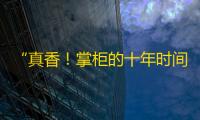 “真香！掌柜的十年时间